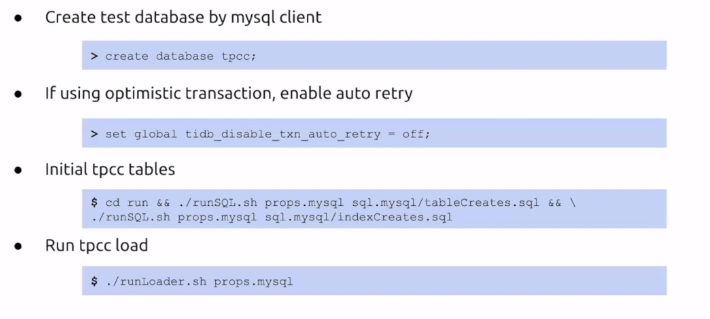 • Create test database by mysql client

> create database tpcc;

• If using optimistic transaction, enable auto retry

> set global tidb_disable_txn_auto_retry = off;

• Initial tpcc tables

$ cd run && ./runSQL.sh props.mysql sql.mysql/tableCreates.sql && \
./runSQL.sh props.mysql sql.mysql/indexCreates.sql

• Run tpcc load

$ ./runLoader.sh props.mysql